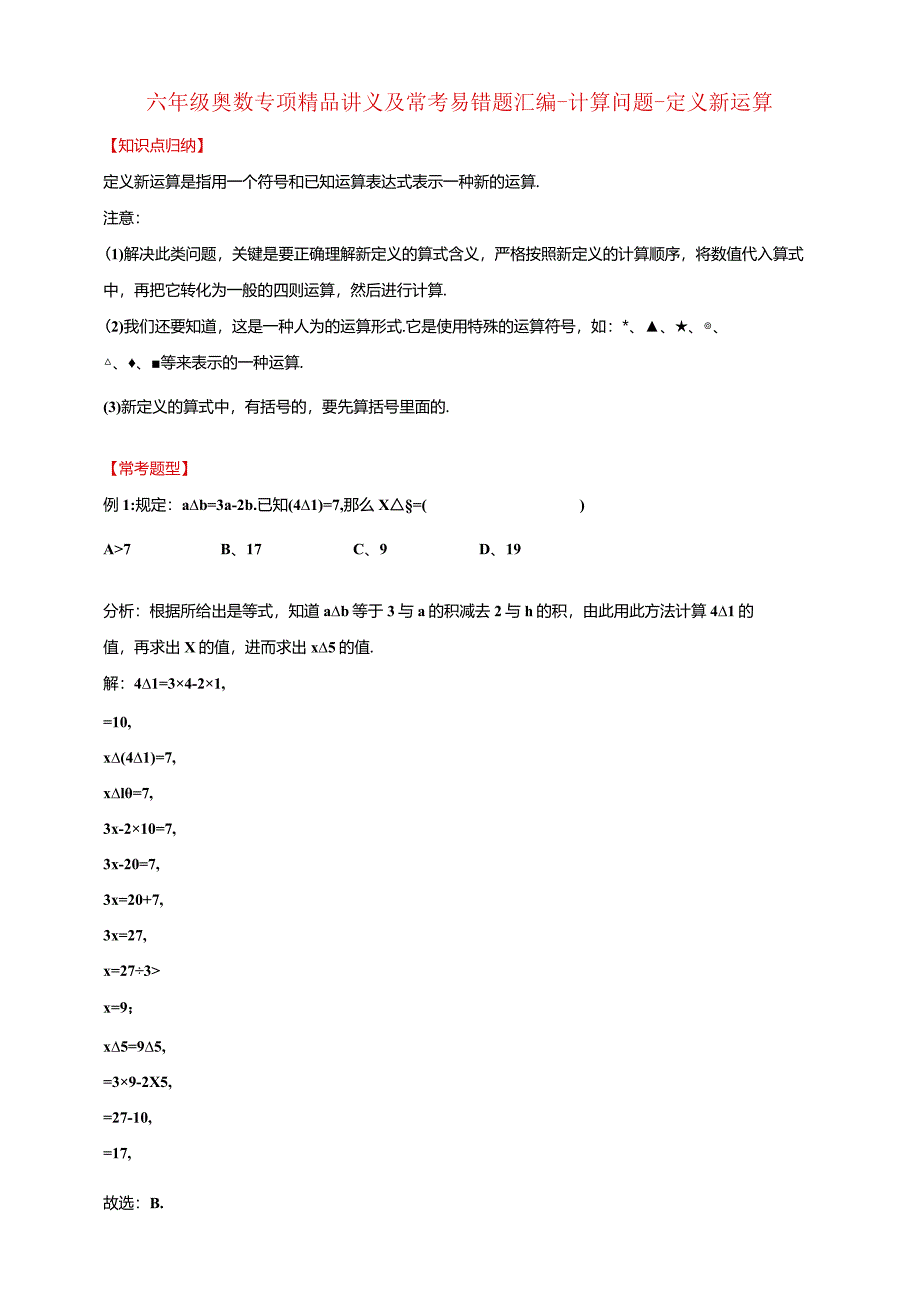 六年级奥数专项精品讲义及常考易错题汇编-计算问题-定义新运算

【知识点归纳】

定义新运算是指用一个符号和已知运算表达式表示一种新的运算.

注意：

(1)解决此类问题，关键是要正确理解新定义的算式含义，严格按照新定义的计算顺序，将数值代入算式中，再把它转化为一般的四则运算，然后进行计算.

(2)我们还要知道，这是一种人为的运算形式.它是使用特殊的运算符号，如：*、▲、★、◎、△、♦、■等来表示的一种运算.

(3)新定义的算式中，有括号的，要先算括号里面的.

【常考题型】

例 1:规定：a∆b=3a-2b.已知(4∆1)=7,那么 X△§=(                    )

A>7          B、17          C、9          D、19

分析：根据所给出是等式，知道 a∆b 等于 3 与 a 的积减去 2 与 h 的积，由此用此方法计算 4∆1 的值，再求出 X 的值，进而求出 x∆5 的值.

解：4∆1=3×4-2×1,

=10,

x∆(4∆1)=7,

x∆l0=7,

3x-2×10=7,

3x-20=7,

3x=20+7,

3x=27,

x=27÷3>

x=9;

x∆5=9∆5,

=3×9-2X5,

=27-10,

=17,

故选：B.